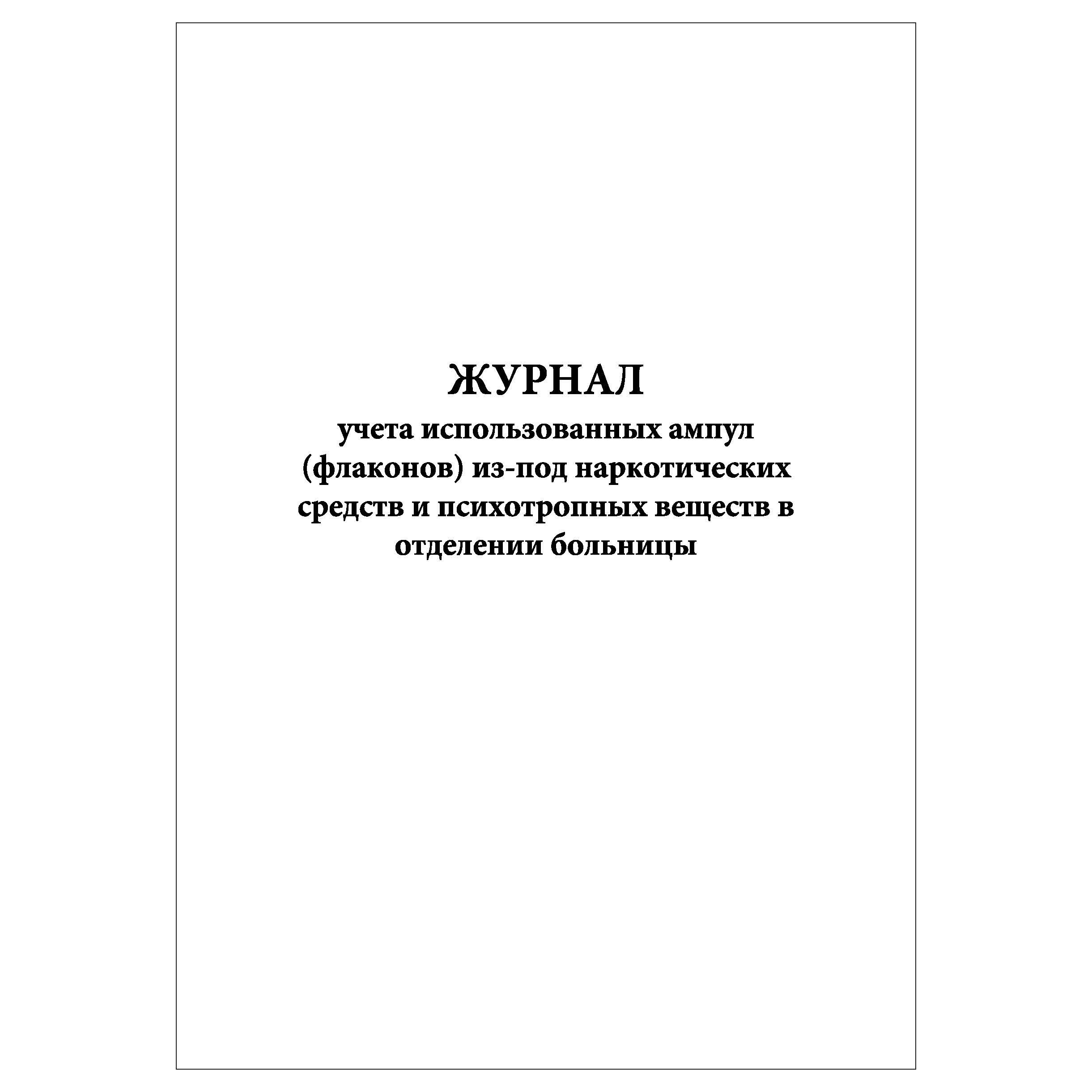 ЖУРНАЛ
учета использованных ампул (флаконов) из-под наркотических средств и психотропных веществ в отделении больницы